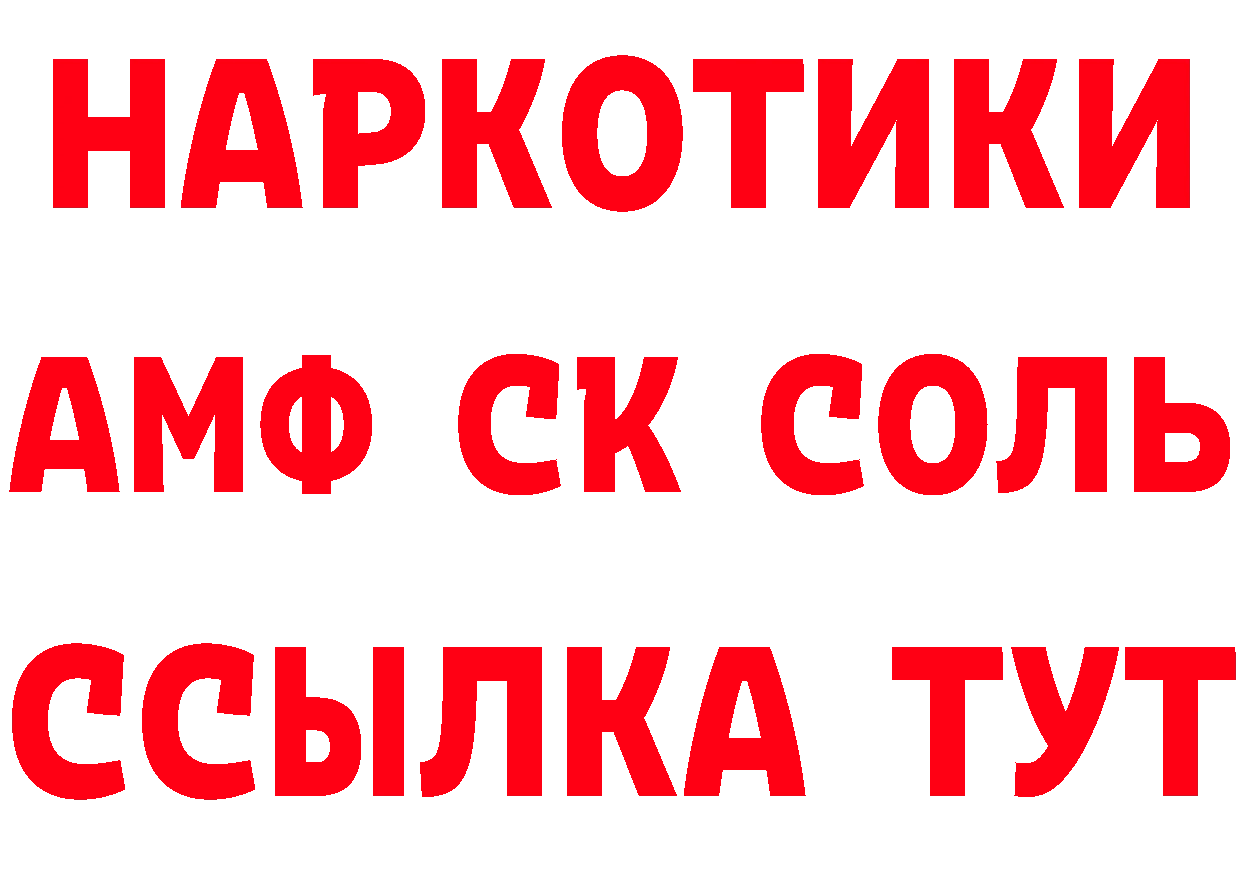 НАРКОТИКИ

АМФ СК СОЛЬ

ССЫЛКА ТУТ